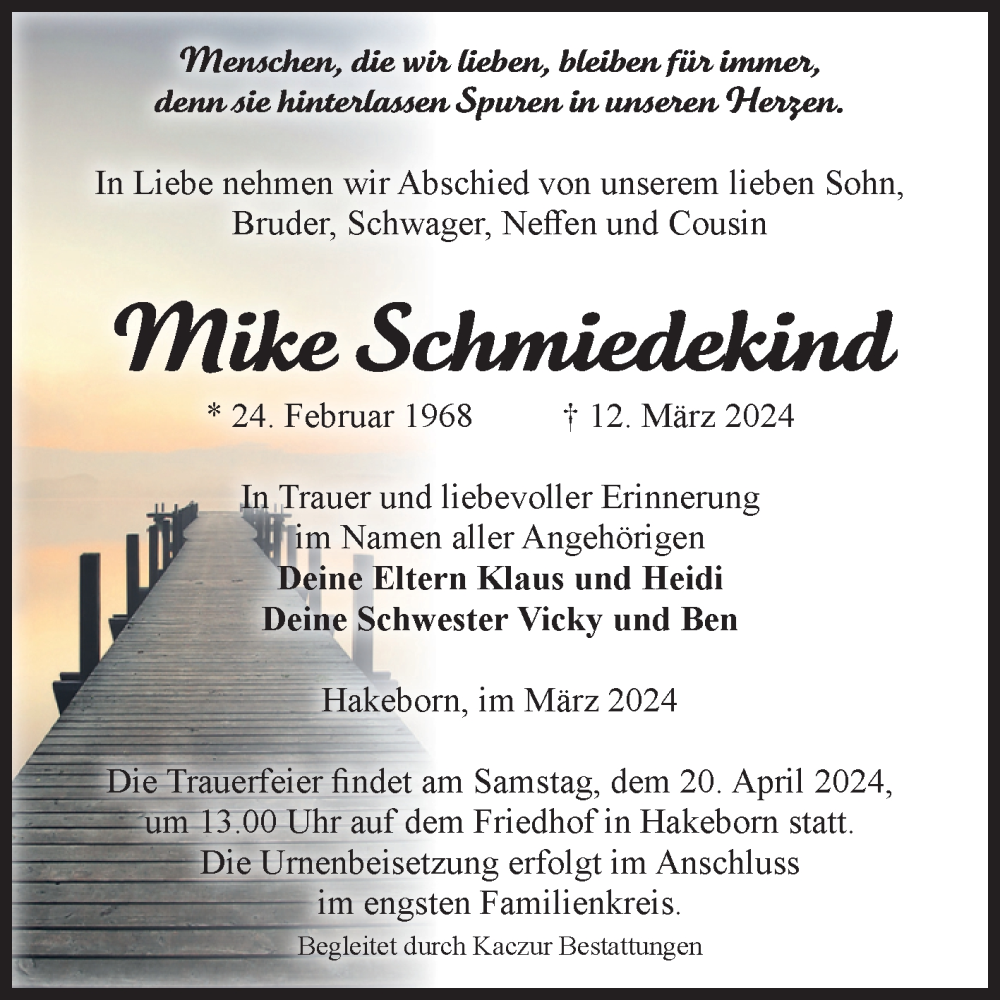 Menschen, die wir lieben, bleiben für immer, denn sie hinterlassen Spuren in unseren Herzen.

In Liebe nehmen wir Abschied von unserem lieben Sohn, Bruder, Schwager, Neffen und Cousin

Mike Schmiedekind

* 24. Februar 1968 † 12. März 2024

In Trauer und liebevoller Erinnerung im Namen aller Angehörigen
Deine Eltern Klaus und Heidi
Deine Schwester Vicky und Ben

Hakeborn, im März 2024

Die Trauerfeier findet am Samstag, dem 20. April 2024, um 13.00 Uhr auf dem Friedhof in Hakeborn statt. Die Urnenbeisetzung erfolgt im Anschluss im engsten Familienkreis.

Begleitet durch Kaczur Bestattungen